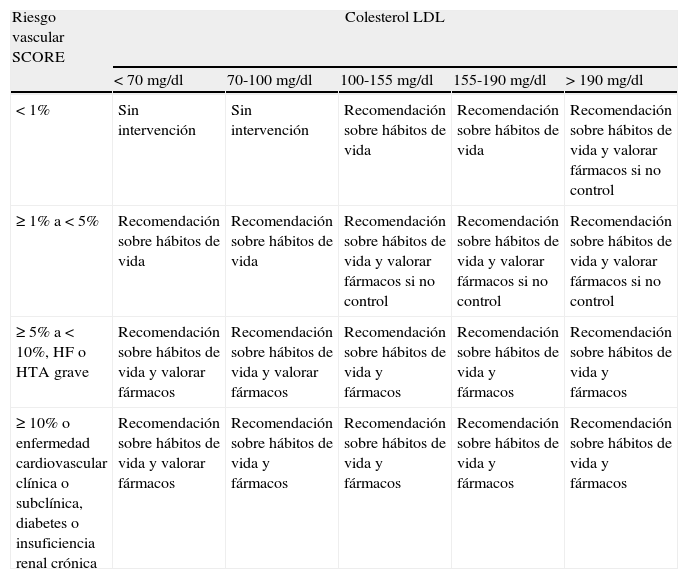 | Riesgo vascular SCORE | Colesterol LDL | | | | |
|---|---|---|---|---|---|
| | < 70 mg/dl | 70-100 mg/dl | 100-155 mg/dl | 155-190 mg/dl | > 190 mg/dl |
| < 1% | Sin intervención | Sin intervención | Recomendación sobre hábitos de vida | Recomendación sobre hábitos de vida | Recomendación sobre hábitos de vida y valorar fármacos si no control |
| ≥ 1% a < 5% | Recomendación sobre hábitos de vida | Recomendación sobre hábitos de vida | Recomendación sobre hábitos de vida y valorar fármacos si no control | Recomendación sobre hábitos de vida y valorar fármacos si no control | Recomendación sobre hábitos de vida y valorar fármacos si no control |
| ≥ 5% a < 10%, HF o HTA grave | Recomendación sobre hábitos de vida y valorar fármacos | Recomendación sobre hábitos de vida y valorar fármacos | Recomendación sobre hábitos de vida y fármacos | Recomendación sobre hábitos de vida y fármacos | Recomendación sobre hábitos de vida y fármacos |
| ≥ 10% o enfermedad cardiovascular clínica o subclínica, diabetes o insuficiencia renal crónica | Recomendación sobre hábitos de vida y valorar fármacos | Recomendación sobre hábitos de vida y fármacos | Recomendación sobre hábitos de vida y fármacos | Recomendación sobre hábitos de vida y fármacos | Recomendación sobre hábitos de vida y fármacos |